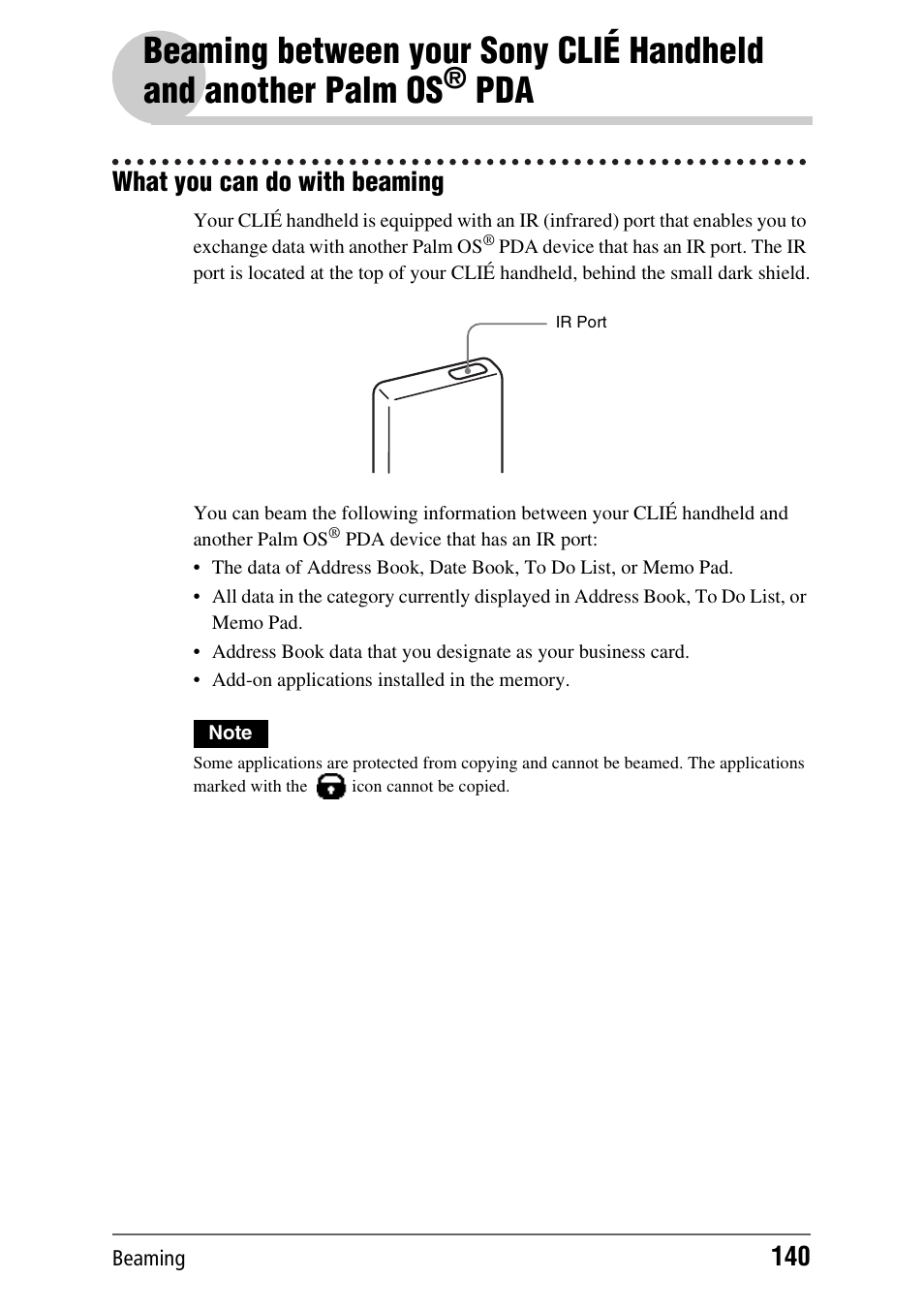 Beaming between your Sony CLIÉ Handheld and another Palm OS® PDA

What you can do with beaming

Your CLIÉ handheld is equipped with an IR (infrared) port that enables you to exchange data with another Palm OS® PDA device that has an IR port. The IR port is located at the top of your CLIÉ handheld, behind the small dark shield.

IR Port

You can beam the following information between your CLIÉ handheld and another Palm OS® PDA device that has an IR port:
• The data of Address Book, Date Book, To Do List, or Memo Pad.
• All data in the category currently displayed in Address Book, To Do List, or Memo Pad.
• Address Book data that you designate as your business card.
• Add-on applications installed in the memory.

Note
Some applications are protected from copying and cannot be beamed. The applications marked with the icon cannot be copied.

Beaming 140